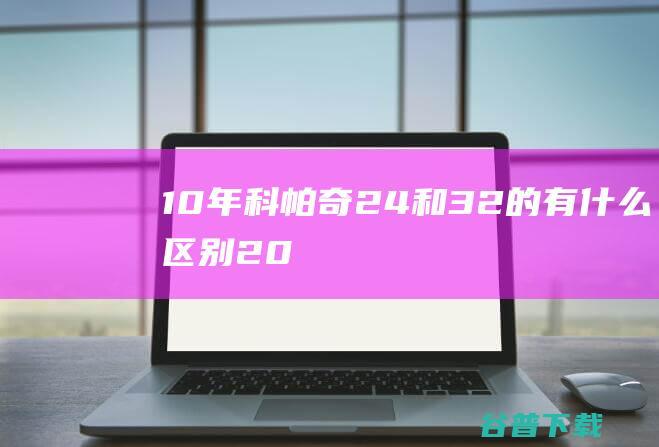 10年科帕奇24和32的有什么区别20

谷普下载